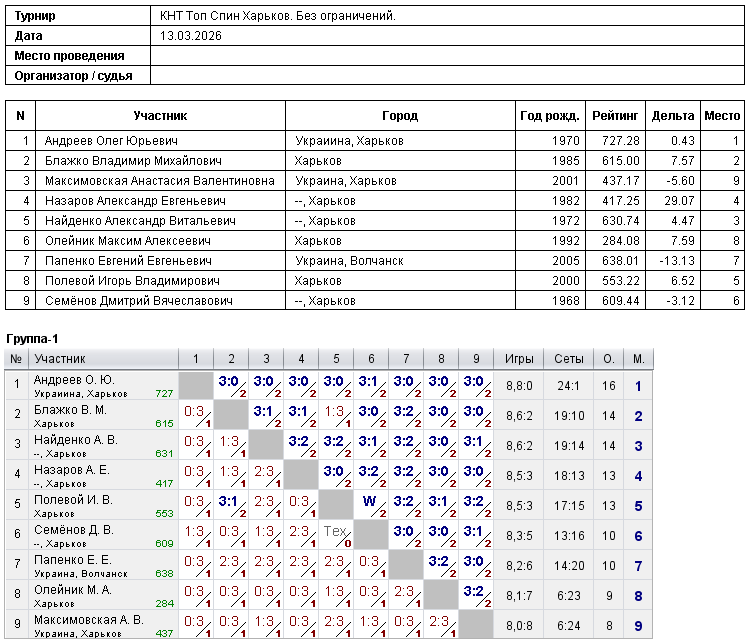 Турнир КНТ Топ Спин Харьков. Без ограничений.
Дата 13.03.2026
Место проведения
Организатор / судья

| N | Участник | Город | Год рожд. | Рейтинг | Дельта | Место |
|---|---|---|---|---|---|---|
| 1 | Андреев Олег Юрьевич | Украиина, Харьков | 1970 | 727.28 | 0.43 | 1 |
| 2 | Блажко Владимир Михайлович | Харьков | 1985 | 615.00 | 7.57 | 2 |
| 3 | Максимовская Анастасия Валентиновна | Украина, Харьков | 2001 | 437.17 | -5.60 | 9 |
| 4 | Назаров Александр Евгеньевич | --, Харьков | 1982 | 417.25 | 29.07 | 4 |
| 5 | Найденко Александр Витальевич | --, Харьков | 1972 | 630.74 | 4.47 | 3 |
| 6 | Олейник Максим Алексеевич | Харьков | 1992 | 284.08 | 7.59 | 8 |
| 7 | Папенко Евгений Евгеньевич | Украина, Волчанск | 2005 | 638.01 | -13.13 | 7 |
| 8 | Полевой Игорь Владимирович | Харьков | 2000 | 553.22 | 6.52 | 5 |
| 9 | Семёнов Дмитрий Вячеславович | --, Харьков | 1968 | 609.44 | -3.12 | 6 |

Группа-1

| № | Участник | 1 | 2 | 3 | 4 | 5 | 6 | 7 | 8 | 9 | Игры | Сеты | О. | М. |
|---|---|---|---|---|---|---|---|---|---|---|---|---|---|---|
| 1 | Андреев О. Ю. Украиина, Харьков 727 |  | 3:0 2 | 3:0 2 | 3:0 2 | 3:0 2 | 3:1 2 | 3:0 2 | 3:0 2 | 3:0 2 | 8,8:0 | 24:1 | 16 | 1 |
| 2 | Блажко В. М. Харьков 615 | 0:3 1 |  | 3:1 2 | 3:1 2 | 1:3 1 | 3:0 2 | 3:2 2 | 3:0 2 | 3:0 2 | 8,6:2 | 19:10 | 14 | 2 |
| 3 | Найденко А. В. --, Харьков 631 | 0:3 1 | 1:3 1 |  | 3:2 2 | 3:2 2 | 3:1 2 | 3:2 2 | 3:0 2 | 3:1 2 | 8,6:2 | 19:14 | 14 | 3 |
| 4 | Назаров А. Е. --, Харьков 417 | 0:3 1 | 1:3 1 | 2:3 1 |  | 3:0 2 | 3:2 2 | 3:2 2 | 3:0 2 | 3:0 2 | 8,5:3 | 18:13 | 13 | 4 |
| 5 | Полевой И. В. Харьков 553 | 0:3 1 | 3:1 2 | 2:3 1 | 0:3 1 |  | W 2 | 3:2 2 | 3:1 2 | 3:2 2 | 8,5:3 | 17:15 | 13 | 5 |
| 6 | Семёнов Д. В. --, Харьков 609 | 1:3 1 | 0:3 1 | 1:3 1 | 2:3 1 | Тех 0 |  | 3:0 2 | 3:0 2 | 3:1 2 | 8,3:5 | 13:16 | 10 | 6 |
| 7 | Папенко Е. Е. Украина, Волчанск 638 | 0:3 1 | 2:3 1 | 2:3 1 | 2:3 1 | 2:3 1 | 0:3 1 |  | 3:2 2 | 3:0 2 | 8,2:6 | 14:20 | 10 | 7 |
| 8 | Олейник М. А. Харьков 284 | 0:3 1 | 0:3 1 | 0:3 1 | 0:3 1 | 1:3 1 | 0:3 1 | 2:3 1 |  | 3:2 2 | 8,1:7 | 6:23 | 9 | 8 |
| 9 | Максимовская А. В. Украина, Харьков 437 | 0:3 1 | 0:3 1 | 1:3 1 | 0:3 1 | 2:3 1 | 1:3 1 | 0:3 1 | 2:3 1 |  | 8,0:8 | 6:24 | 8 | 9 |